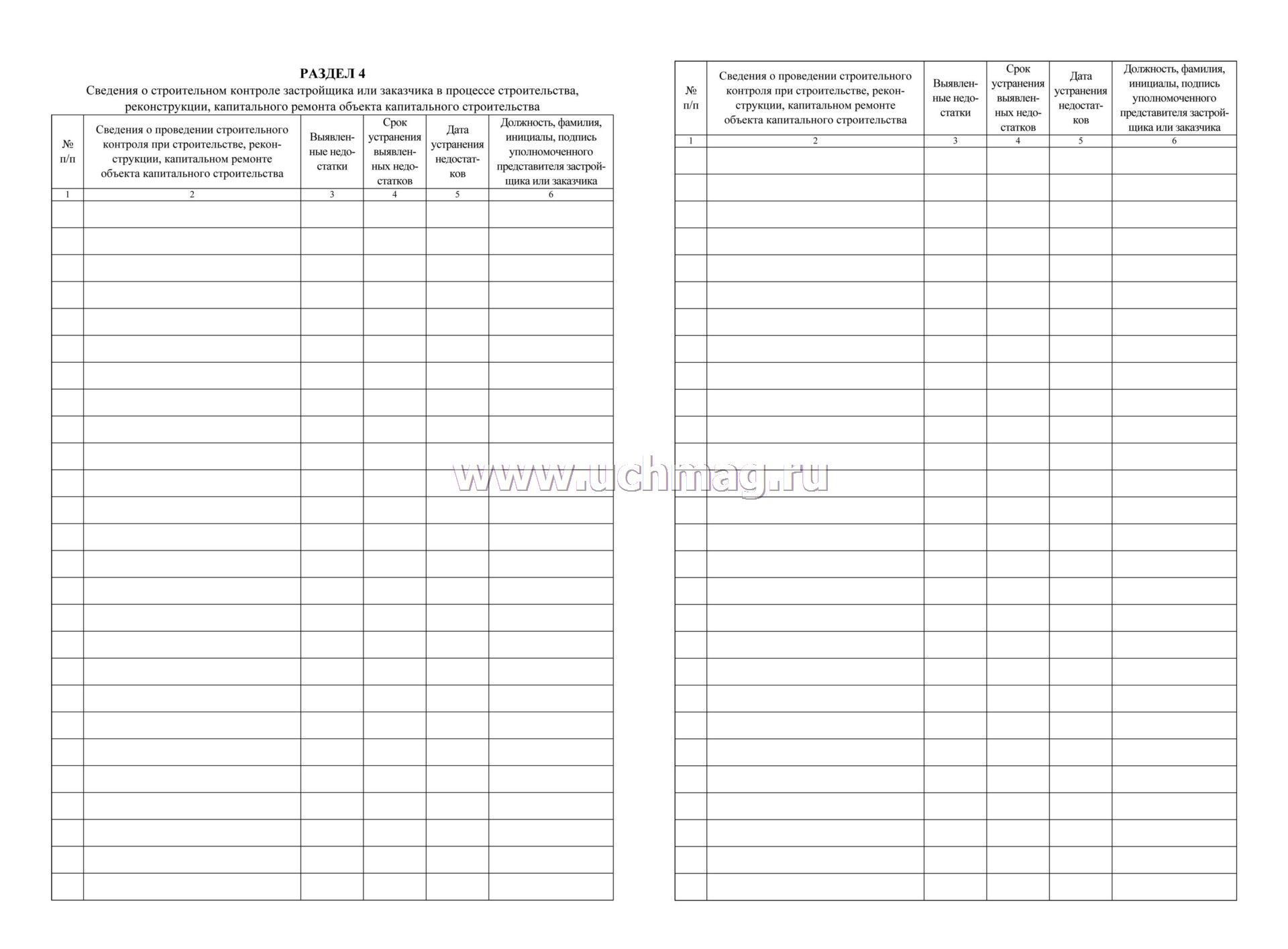 РАЗДЕЛ 4
Сведения о строительном контроле застройщика или заказчика в процессе строительства, реконструкции, капитального ремонта объекта капитального строительства

| № п/п | Сведения о проведении строительного контроля при строительстве, реконструкции, капитальном ремонте объекта капитального строительства | Выявленные недостатки | Срок устранения выявленных недостатков | Дата устранения недостатков | Должность, фамилия, инициалы, подпись уполномоченного представителя застройщика или заказчика |
|---|---|---|---|---|---|
| 1 | 2 | 3 | 4 | 5 | 6 |
| | | | | | |

www.uchmag.ru

| № п/п | Сведения о проведении строительного контроля при строительстве, реконструкции, капитальном ремонте объекта капитального строительства | Выявленные недостатки | Срок устранения выявленных недостатков | Дата устранения недостатков | Должность, фамилия, инициалы, подпись уполномоченного представителя застройщика или заказчика |
|---|---|---|---|---|---|
| 1 | 2 | 3 | 4 | 5 | 6 |
| | | | | | |